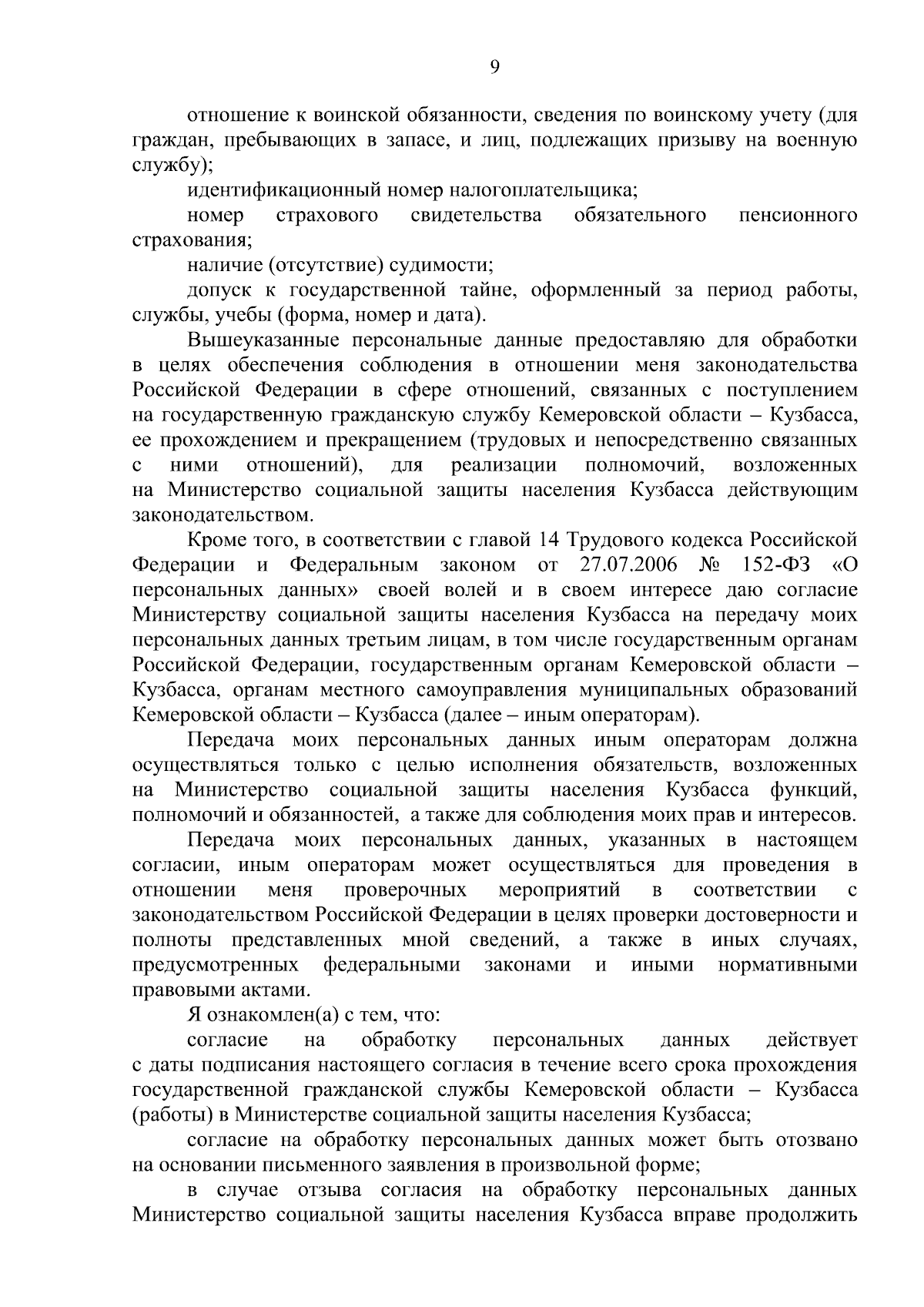 9

отношение к воинской обязанности, сведения по воинскому учету (для граждан, пребывающих в запасе, и лиц, подлежащих призыву на военную службу);

идентификационный номер налогоплательщика;

номер страхового свидетельства обязательного пенсионного страхования;

наличие (отсутствие) судимости;

допуск к государственной тайне, оформленный за период работы, службы, учебы (форма, номер и дата).

Вышеуказанные персональные данные предоставляю для обработки в целях обеспечения соблюдения в отношении меня законодательства Российской Федерации в сфере отношений, связанных с поступлением на государственную гражданскую службу Кемеровской области – Кузбасса, ее прохождением и прекращением (трудовых и непосредственно связанных с ними отношений), для реализации полномочий, возложенных на Министерство социальной защиты населения Кузбасса действующим законодательством.

Кроме того, в соответствии с главой 14 Трудового кодекса Российской Федерации и Федеральным законом от 27.07.2006 № 152-ФЗ «О персональных данных» своей волей и в своем интересе даю согласие Министерству социальной защиты населения Кузбасса на передачу моих персональных данных третьим лицам, в том числе государственным органам Российской Федерации, государственным органам Кемеровской области – Кузбасса, органам местного самоуправления муниципальных образований Кемеровской области – Кузбасса (далее – иным операторам).

Передача моих персональных данных иным операторам должна осуществляться только с целью исполнения обязательств, возложенных на Министерство социальной защиты населения Кузбасса функций, полномочий и обязанностей, а также для соблюдения моих прав и интересов.

Передача моих персональных данных, указанных в настоящем согласии, иным операторам может осуществляться для проведения в отношении меня проверочных мероприятий в соответствии с законодательством Российской Федерации в целях проверки достоверности и полноты представленных мной сведений, а также в иных случаях, предусмотренных федеральными законами и иными нормативными правовыми актами.

Я ознакомлен(а) с тем, что:

согласие на обработку персональных данных действует с даты подписания настоящего согласия в течение всего срока прохождения государственной гражданской службы Кемеровской области – Кузбасса (работы) в Министерстве социальной защиты населения Кузбасса;

согласие на обработку персональных данных может быть отозвано на основании письменного заявления в произвольной форме;

в случае отзыва согласия на обработку персональных данных Министерство социальной защиты населения Кузбасса вправе продолжить